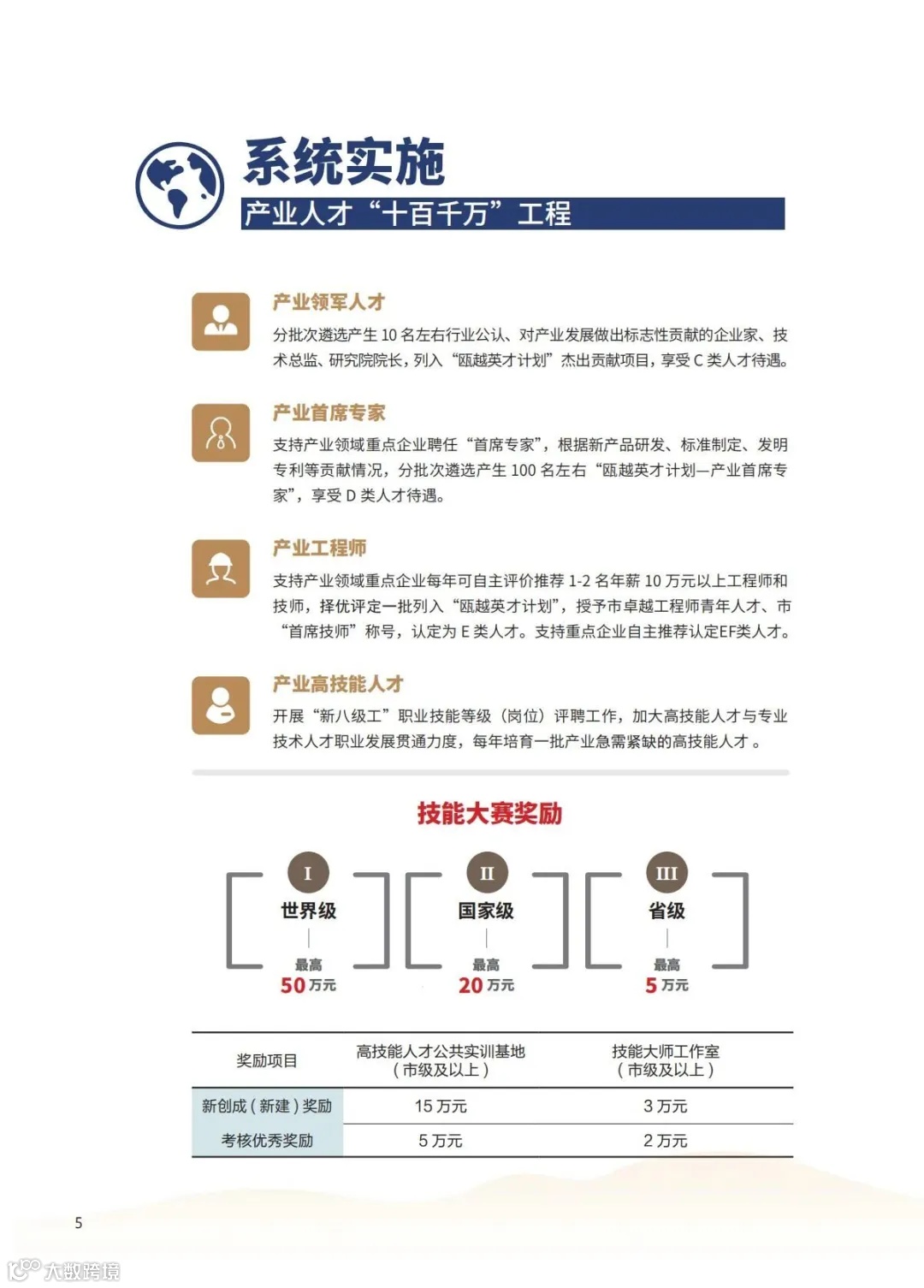 系统实施
产业人才“十百千万”工程

产业领军人才
分批次遴选产生 10 名左右行业公认、对产业发展做出标志性贡献的企业家、技术总监、研究院院长，列入“瓯越英才计划”杰出贡献项目，享受 C 类人才待遇。

产业首席专家
支持产业领域重点企业聘任“首席专家”，根据新产品研发、标准制定、发明专利等贡献情况，分批次遴选产生 100 名左右“瓯越英才计划—产业首席专家”，享受 D 类人才待遇。

产业工程师
支持产业领域重点企业每年可自主评价推荐 1-2 名年薪 10 万元以上工程师和技师，择优评定一批列入“瓯越英才计划”，授予市卓越工程师青年人才、市“首席技师”称号，认定为 E 类人才。支持重点企业自主推荐认定EF类人才。

产业高技能人才
开展“新八级工”职业技能等级（岗位）评聘工作，加大高技能人才与专业技术人才职业发展贯通力度，每年培育一批产业急需紧缺的高技能人才 。

技能大赛奖励

I
世界级
最高
50 万元

II
国家级
最高
20 万元

III
省级
最高
5 万元

| 奖励项目 | 高技能人才公共实训基地（市级及以上） | 技能大师工作室（市级及以上） |
|---|---|---|
| 新创成（新建）奖励 | 15 万元 | 3 万元 |
| 考核优秀奖励 | 5 万元 | 2 万元 |

5

大数跨境